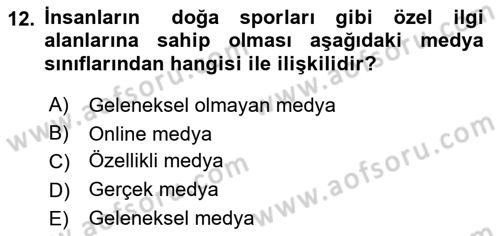 12. İnsanların doğa sporları gibi özel ilgi alanlarına sahip olması aşağıdaki medya sınıflarından hangisi ile ilişkilidir?

A) Geleneksel olmayan medya
B) Online medya
C) Özellikli medya
D) Gerçek medya
E) Geleneksel medya

www.aofsoru.com